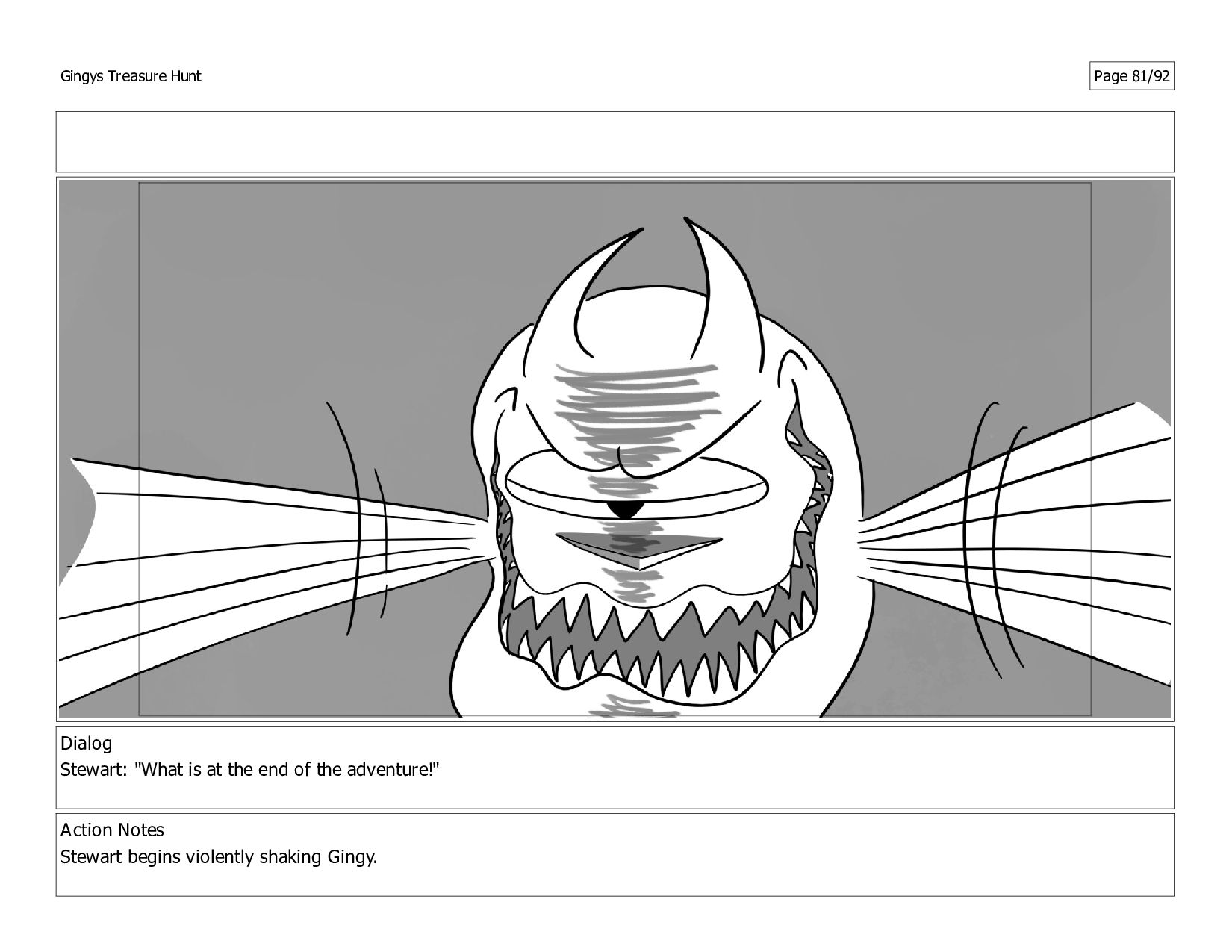 Gingys Treasure Hunt

Page 81/92

Dialog
Stewart: "What is at the end of the adventure!"

Action Notes
Stewart begins violently shaking Gingy.